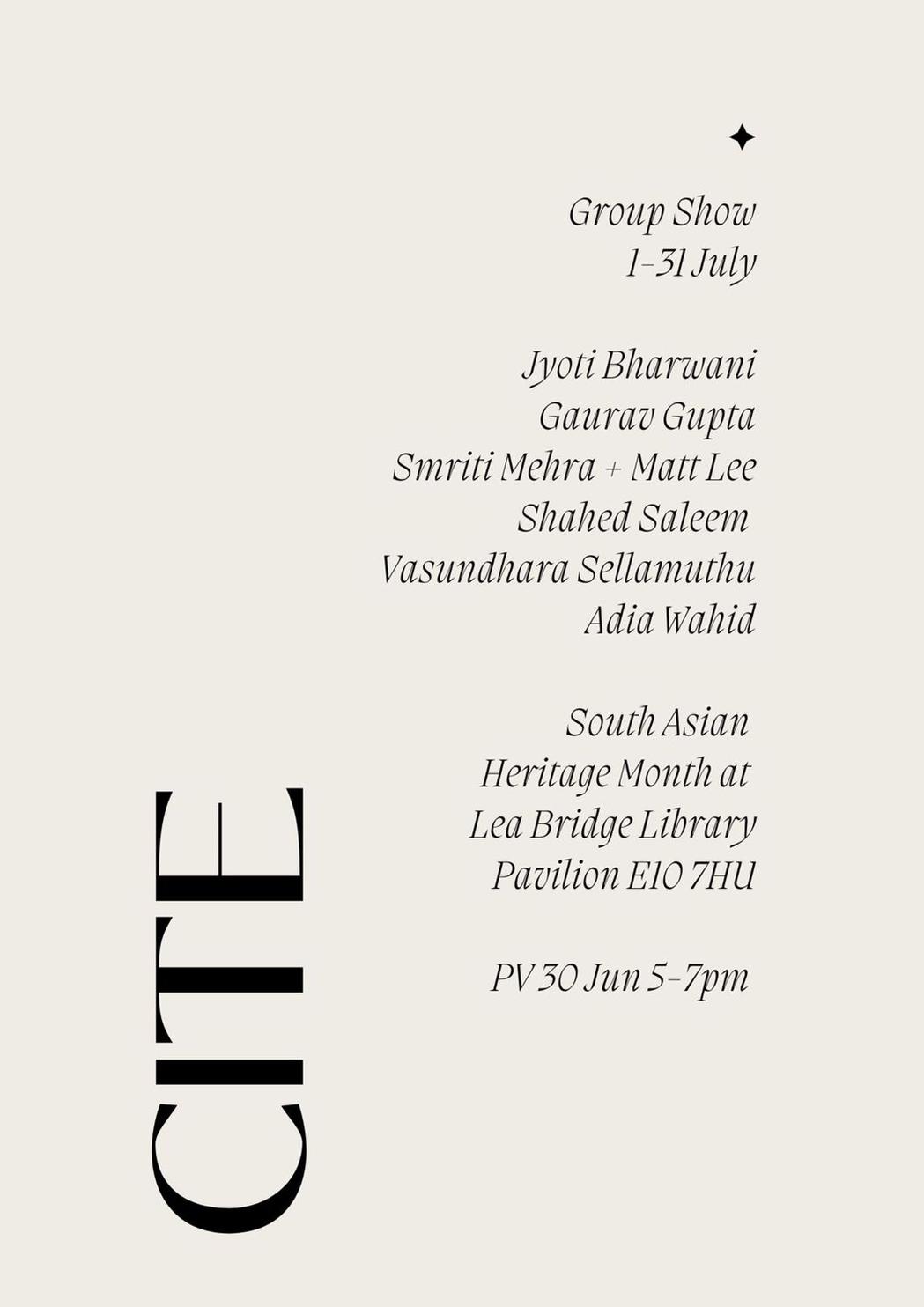 Group Show
1–31 July

Jyoti Bharwani
Gaurav Gupta
Smriti Mehra + Matt Lee
Shahed Saleem
Vasundhara Sellamuthu
Adia Wahid

South Asian Heritage Month at Lea Bridge Library Pavilion E10 7HU

PV 30 Jun 5–7pm

CITE